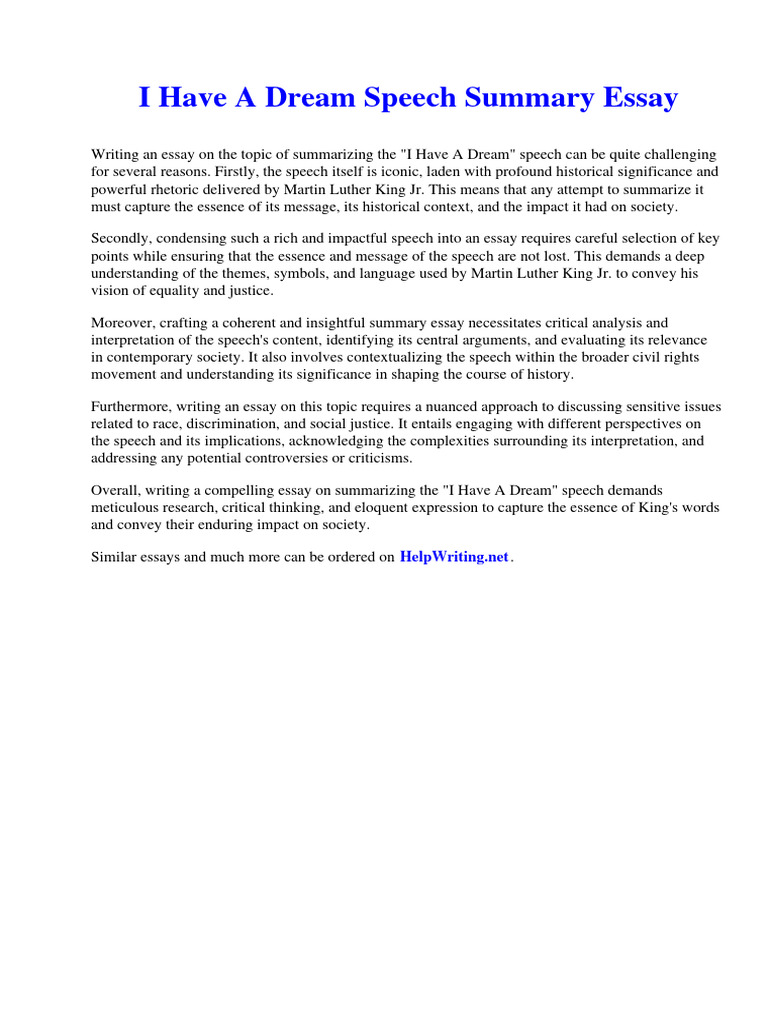 I Have A Dream Speech Summary Essay

Writing an essay on the topic of summarizing the "I Have A Dream" speech can be quite challenging for several reasons. Firstly, the speech itself is iconic, laden with profound historical significance and powerful rhetoric delivered by Martin Luther King Jr. This means that any attempt to summarize it must capture the essence of its message, its historical context, and the impact it had on society.

Secondly, condensing such a rich and impactful speech into an essay requires careful selection of key points while ensuring that the essence and message of the speech are not lost. This demands a deep understanding of the themes, symbols, and language used by Martin Luther King Jr. to convey his vision of equality and justice.

Moreover, crafting a coherent and insightful summary essay necessitates critical analysis and interpretation of the speech's content, identifying its central arguments, and evaluating its relevance in contemporary society. It also involves contextualizing the speech within the broader civil rights movement and understanding its significance in shaping the course of history.

Furthermore, writing an essay on this topic requires a nuanced approach to discussing sensitive issues related to race, discrimination, and social justice. It entails engaging with different perspectives on the speech and its implications, acknowledging the complexities surrounding its interpretation, and addressing any potential controversies or criticisms.

Overall, writing a compelling essay on summarizing the "I Have A Dream" speech demands meticulous research, critical thinking, and eloquent expression to capture the essence of King's words and convey their enduring impact on society.

Similar essays and much more can be ordered on HelpWriting.net.